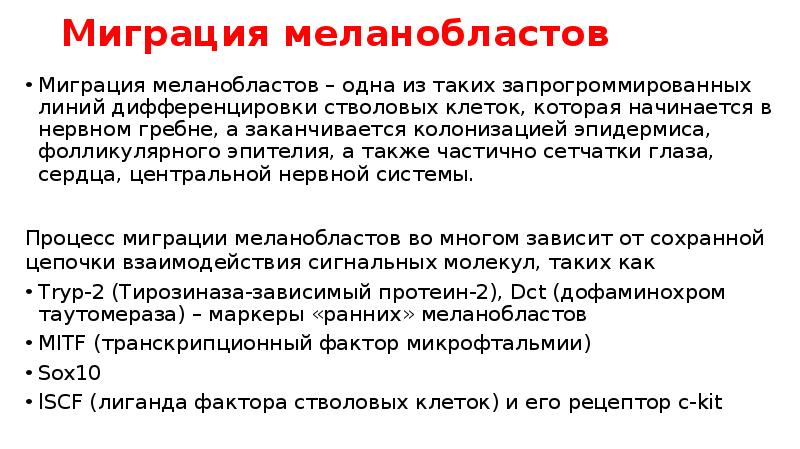 Миграция меланобластов

• Миграция меланобластов – одна из таких запрогроммированных линий дифференцировки стволовых клеток, которая начинается в нервном гребне, а заканчивается колонизацией эпидермиса, фолликулярного эпителия, а также частично сетчатки глаза, сердца, центральной нервной системы.

Процесс миграции меланобластов во многом зависит от сохранной цепочки взаимодействия сигнальных молекул, таких как

• Tryp-2 (Тирозиназа-зависимый протеин-2), Dct (дофаминохром таутомераза) – маркеры «ранних» меланобластов
• MITF (транскрипционный фактор микрофтальмии)
• Sox10
• lSCF (лиганда фактора стволовых клеток) и его рецептор c-kit